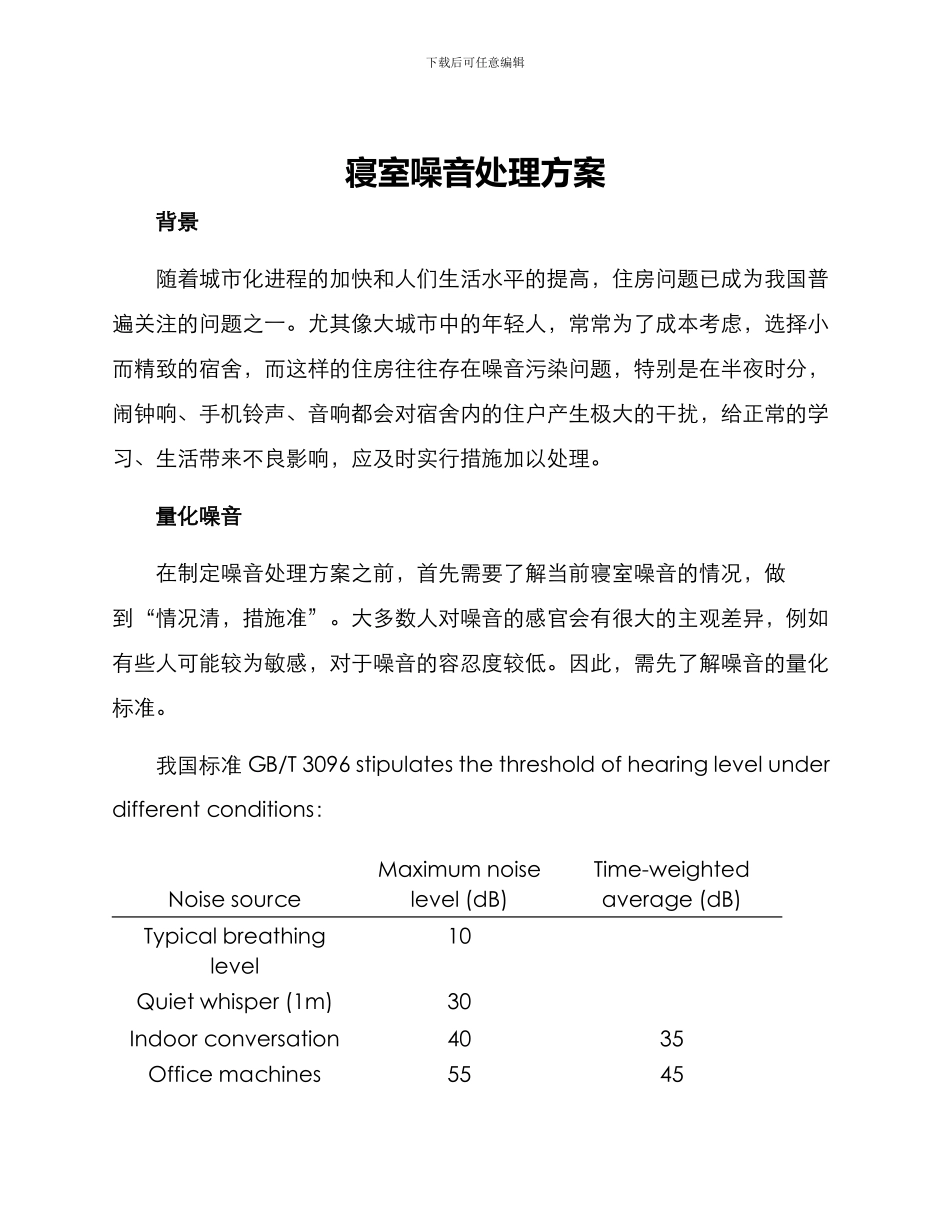 下载后可任意编辑

寝室噪音处理方案

背景

随着城市化进程的加快和人们生活水平的提高，住房问题已成为我国普遍关注的问题之一。尤其像大城市中的年轻人，常常为了成本考虑，选择小而精致的宿舍，而这样的住房往往存在噪音污染问题，特别是在半夜时分，闹钟响、手机铃声、音响都会对宿舍内的住户产生极大的干扰，给正常的学习、生活带来不良影响，应及时实行措施加以处理。

量化噪音

在制定噪音处理方案之前，首先需要了解当前寝室噪音的情况，做到“情况清，措施准”。大多数人对噪音的感官会有很大的主观差异，例如有些人可能较为敏感，对于噪音的容忍度较低。因此，需先了解噪音的量化标准。

我国标准 GB/T 3096 stipulates the threshold of hearing level under different conditions:

| Noise source | Maximum noise level (dB) | Time-weighted average (dB) |
|---|---|---|
| Typical breathing level | 10 | |
| Quiet whisper (1m) | 30 | |
| Indoor conversation | 40 | 35 |
| Office machines | 55 | 45 |